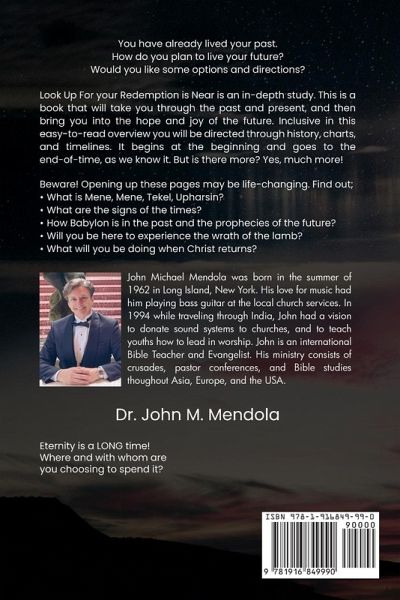 You have already lived your past.
How do you plan to live your future?
Would you like some options and directions?

Look Up For your Redemption is Near is an in-depth study. This is a book that will take you through the past and present, and then bring you into the hope and joy of the future. Inclusive in this easy-to-read overview you will be directed through history, charts, and timelines. It begins at the beginning and goes to the end-of-time, as we know it. But is there more? Yes, much more!

Beware! Opening up these pages may be life-changing. Find out;
• What is Mene, Mene, Tekel, Upharsin?
• What are the signs of the times?
• How Babylon is in the past and the prophecies of the future?
• Will you be here to experience the wrath of the lamb?
• What will you be doing when Christ returns?

John Michael Mendola was born in the summer of 1962 in Long Island, New York. His love for music had him playing bass guitar at the local church services. In 1994 while traveling through India, John had a vision to donate sound systems to churches, and to teach youths how to lead in worship. John is an international Bible Teacher and Evangelist. His ministry consists of crusades, pastor conferences, and Bible studies thoughout Asia, Europe, and the USA.

Dr. John M. Mendola

Eternity is a LONG time!
Where and with whom are you choosing to spend it?

ISBN 978-1-916849-99-0
90000
9 781916 849990